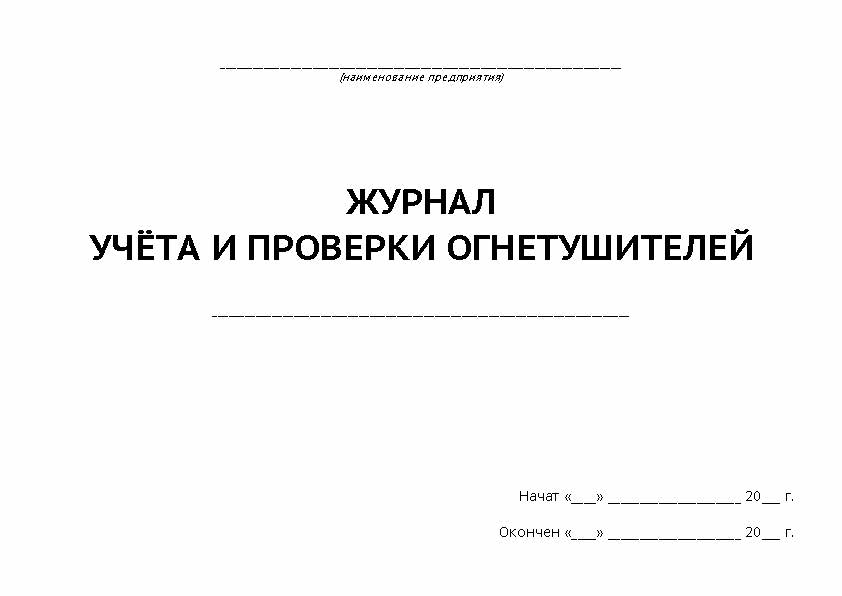 ____
(наименование предприятия)

ЖУРНАЛ
УЧЁТА И ПРОВЕРКИ ОГНЕТУШИТЕЛЕЙ

____

Начат «____» ____ 20____ г.

Окончен «____» ____ 20____ г.